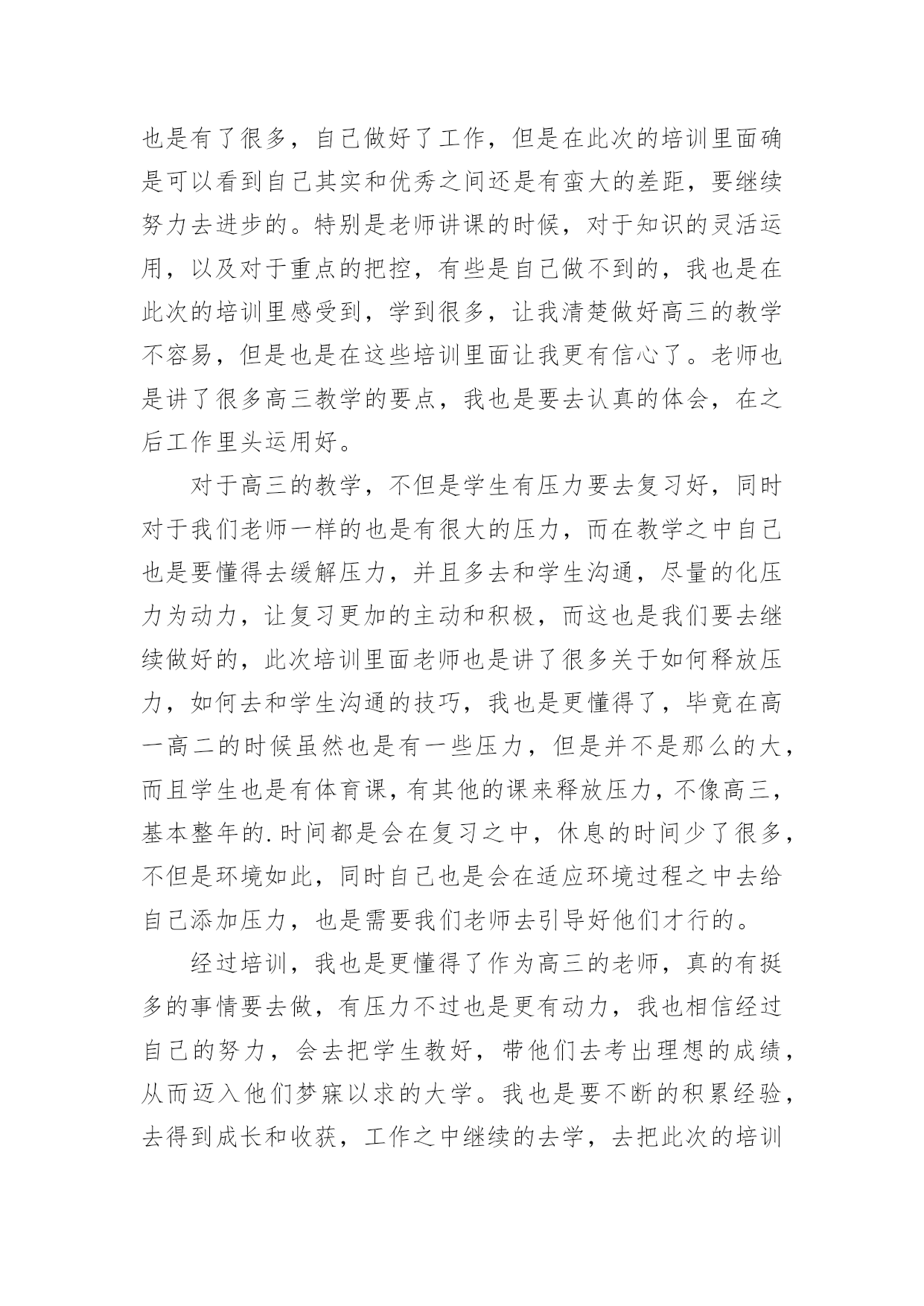 也是有了很多，自己做好了工作，但是在此次的培训里面确是可以看到自己其实和优秀之间还是有蛮大的差距，要继续努力去进步的。特别是老师讲课的时候，对于知识的灵活运用，以及对于重点的把控，有些是自己做不到的，我也是在此次的培训里感受到，学到很多，让我清楚做好高三的教学不容易，但是也是在这些培训里面让我更有信心了。老师也是讲了很多高三教学的要点，我也是要去认真的体会，在之后工作里头运用好。

对于高三的教学，不但是学生有压力要去复习好，同时对于我们老师一样的也是有很大的压力，而在教学之中自己也是要懂得去缓解压力，并且多去和学生沟通，尽量的化压力为动力，让复习更加的主动和积极，而这也是我们要去继续做好的，此次培训里面老师也是讲了很多关于如何释放压力，如何去和学生沟通的技巧，我也是更懂得了，毕竟在高一高二的时候虽然也是有一些压力，但是并不是那么的大，而且学生也是有体育课，有其他的课来释放压力，不像高三，基本整年的.时间都是会在复习之中，休息的时间少了很多，不但是环境如此，同时自己也是会在适应环境过程之中去给自己添加压力，也是需要我们老师去引导好他们才行的。

经过培训，我也是更懂得了作为高三的老师，真的有挺多的事情要去做，有压力不过也是更有动力，我也相信经过自己的努力，会去把学生教好，带他们去考出理想的成绩，从而迈入他们梦寐以求的大学。我也是要不断的积累经验，去得到成长和收获，工作之中继续的去学，去把此次的培训